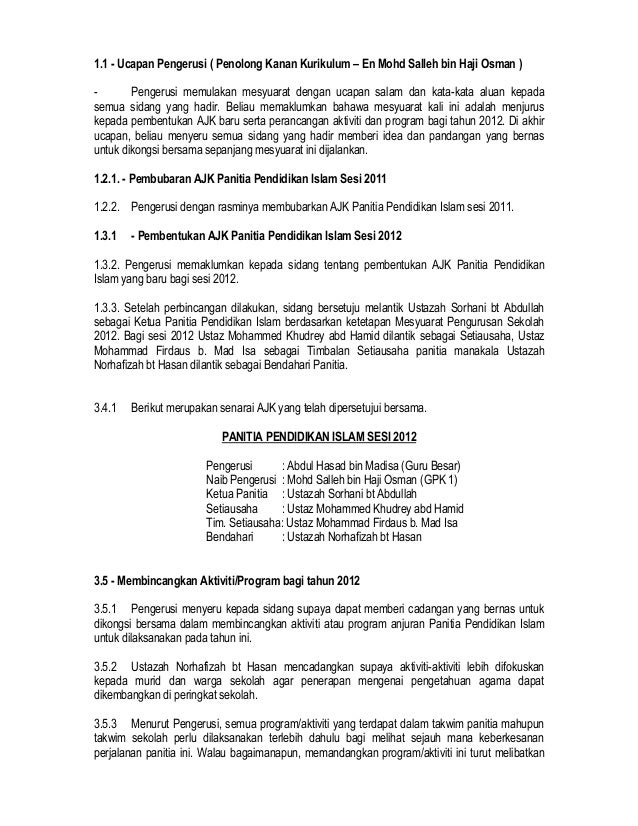 1.1 - Ucapan Pengerusi ( Penolong Kanan Kurikulum – En Mohd Salleh bin Haji Osman )

- Pengerusi memulakan mesyuarat dengan ucapan salam dan kata-kata aluan kepada semua sidang yang hadir. Beliau memaklumkan bahawa mesyuarat kali ini adalah menjurus kepada pembentukan AJK baru serta perancangan aktiviti dan program bagi tahun 2012. Di akhir ucapan, beliau menyeru semua sidang yang hadir memberi idea dan pandangan yang bernas untuk dikongsi bersama sepanjang mesyuarat ini dijalankan.

1.2.1. - Pembubaran AJK Panitia Pendidikan Islam Sesi 2011

1.2.2. Pengerusi dengan rasminya membubarkan AJK Panitia Pendidikan Islam sesi 2011.

1.3.1 - Pembentukan AJK Panitia Pendidikan Islam Sesi 2012

1.3.2. Pengerusi memaklumkan kepada sidang tentang pembentukan AJK Panitia Pendidikan Islam yang baru bagi sesi 2012.

1.3.3. Setelah perbincangan dilakukan, sidang bersetuju melantik Ustazah Sorhani bt Abdullah sebagai Ketua Panitia Pendidikan Islam berdasarkan ketetapan Mesyuarat Pengurusan Sekolah 2012. Bagi sesi 2012 Ustaz Mohammed Khudrey abd Hamid dilantik sebagai Setiausaha, Ustaz Mohammad Firdaus b. Mad Isa sebagai Timbalan Setiausaha panitia manakala Ustazah Norhafizah bt Hasan dilantik sebagai Bendahari Panitia.

3.4.1 Berikut merupakan senarai AJK yang telah dipersetujui bersama.

PANITIA PENDIDIKAN ISLAM SESI 2012

Pengerusi : Abdul Hasad bin Madisa (Guru Besar)
Naib Pengerusi : Mohd Salleh bin Haji Osman (GPK 1)
Ketua Panitia : Ustazah Sorhani bt Abdullah
Setiausaha : Ustaz Mohammed Khudrey abd Hamid
Tim. Setiausaha: Ustaz Mohammad Firdaus b. Mad Isa
Bendahari : Ustazah Norhafizah bt Hasan

3.5 - Membincangkan Aktiviti/Program bagi tahun 2012

3.5.1 Pengerusi menyeru kepada sidang supaya dapat memberi cadangan yang bernas untuk dikongsi bersama dalam membincangkan aktiviti atau program anjuran Panitia Pendidikan Islam untuk dilaksanakan pada tahun ini.

3.5.2 Ustazah Norhafizah bt Hasan mencadangkan supaya aktiviti-aktiviti lebih difokuskan kepada murid dan warga sekolah agar penerapan mengenai pengetahuan agama dapat dikembangkan di peringkat sekolah.

3.5.3 Menurut Pengerusi, semua program/aktiviti yang terdapat dalam takwim panitia mahupun takwim sekolah perlu dilaksanakan terlebih dahulu bagi melihat sejauh mana keberkesanan perjalanan panitia ini. Walau bagaimanapun, memandangkan program/aktiviti ini turut melibatkan